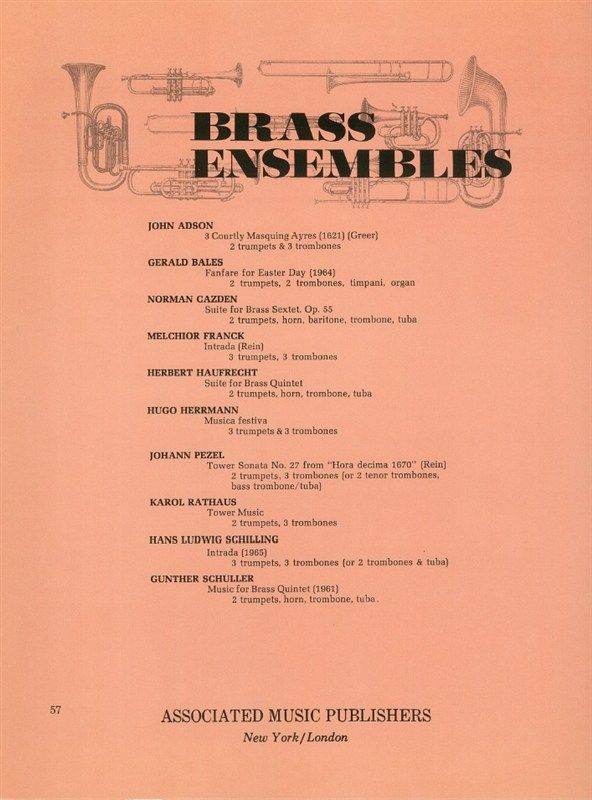 BRASS ENSEMBLES

JOHN ADSON
3 Courtly Masquing Ayres (1621) (Greer)
2 trumpets & 3 trombones

GERALD BALES
Fanfare for Easter Day (1964)
2 trumpets, 2 trombones, timpani, organ

NORMAN CAZDEN
Suite for Brass Sextet, Op. 55
2 trumpets, horn, baritone, trombone, tuba

MELCHIOR FRANCK
Intrada (Rein)
3 trumpets, 3 trombones

HERBERT HAUFRECHT
Suite for Brass Quintet
2 trumpets, horn, trombone, tuba

HUGO HERRMANN
Musica festiva
3 trumpets & 3 trombones

JOHANN PEZEL
Tower Sonata No. 27 from "Hora decima 1670" (Rein)
2 trumpets, 3 trombones (or 2 tenor trombones, bass trombone/tuba)

KAROL RATHAUS
Tower Music
2 trumpets, 3 trombones

HANS LUDWIG SCHILLING
Intrada (1965)
3 trumpets, 3 trombones (or 2 trombones & tuba)

GUNTHER SCHULLER
Music for Brass Quintet (1961)
2 trumpets, horn, trombone, tuba.

57

ASSOCIATED MUSIC PUBLISHERS
New York/London